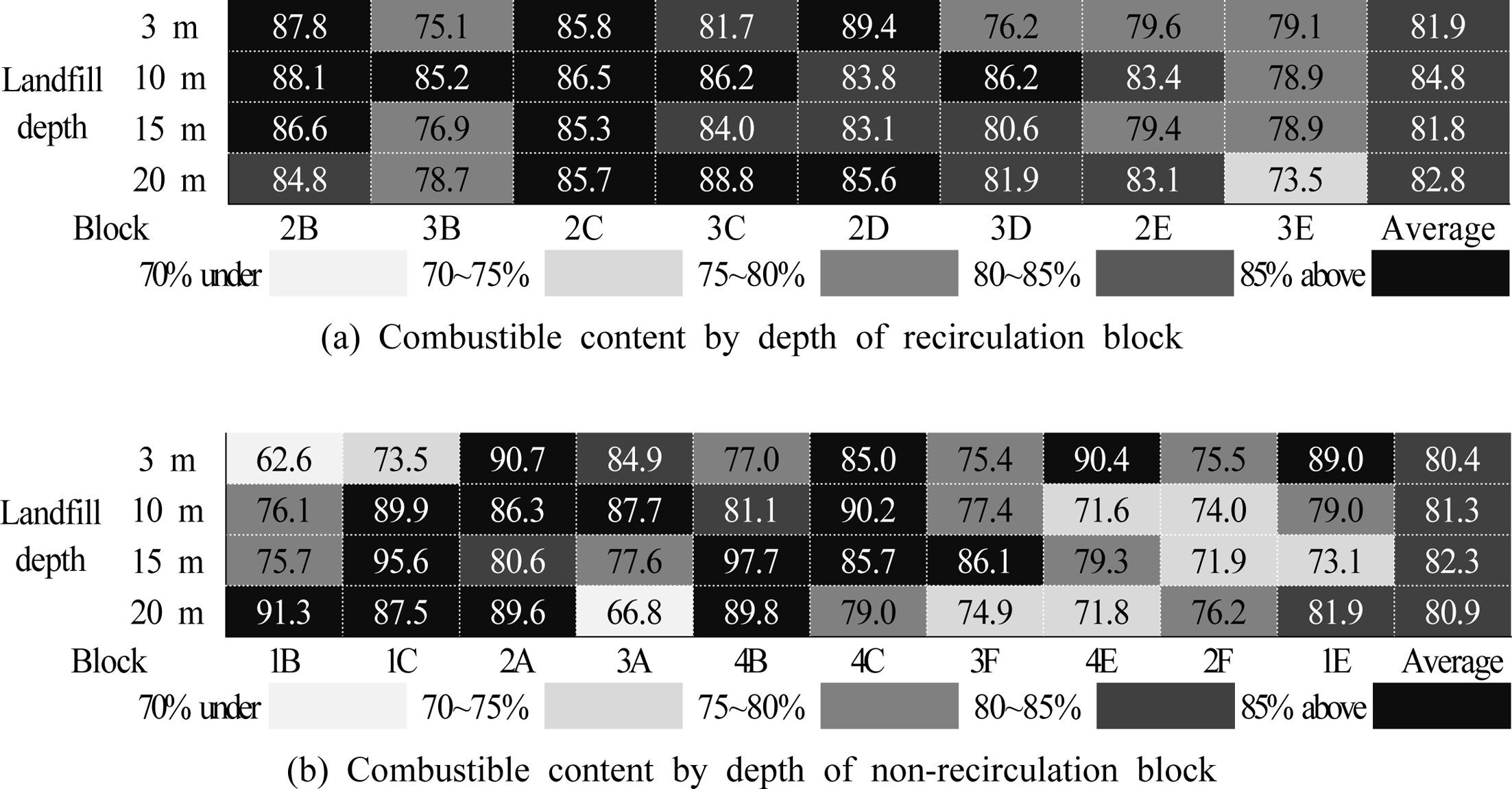 | Landfill depth | | | | | | | | | |
|---|---|---|---|---|---|---|---|---|---|
| 3 m | 87.8 | 75.1 | 85.8 | 81.7 | 89.4 | 76.2 | 79.6 | 79.1 | 81.9 |
| 10 m | 88.1 | 85.2 | 86.5 | 86.2 | 83.8 | 86.2 | 83.4 | 78.9 | 84.8 |
| 15 m | 86.6 | 76.9 | 85.3 | 84.0 | 83.1 | 80.6 | 79.4 | 78.9 | 81.8 |
| 20 m | 84.8 | 78.7 | 85.7 | 88.8 | 85.6 | 81.9 | 83.1 | 73.5 | 82.8 |
| Block | 2B | 3B | 2C | 3C | 2D | 3D | 2E | 3E | Average |

70% under 70~75% 75~80% 80~85% 85% above

(a) Combustible content by depth of recirculation block

| Landfill depth | | | | | | | | | | | |
|---|---|---|---|---|---|---|---|---|---|---|---|
| 3 m | 62.6 | 73.5 | 90.7 | 84.9 | 77.0 | 85.0 | 75.4 | 90.4 | 75.5 | 89.0 | 80.4 |
| 10 m | 76.1 | 89.9 | 86.3 | 87.7 | 81.1 | 90.2 | 77.4 | 71.6 | 74.0 | 79.0 | 81.3 |
| 15 m | 75.7 | 95.6 | 80.6 | 77.6 | 97.7 | 85.7 | 86.1 | 79.3 | 71.9 | 73.1 | 82.3 |
| 20 m | 91.3 | 87.5 | 89.6 | 66.8 | 89.8 | 79.0 | 74.9 | 71.8 | 76.2 | 81.9 | 80.9 |
| Block | 1B | 1C | 2A | 3A | 4B | 4C | 3F | 4E | 2F | 1E | Average |

70% under 70~75% 75~80% 80~85% 85% above

(b) Combustible content by depth of non-recirculation block